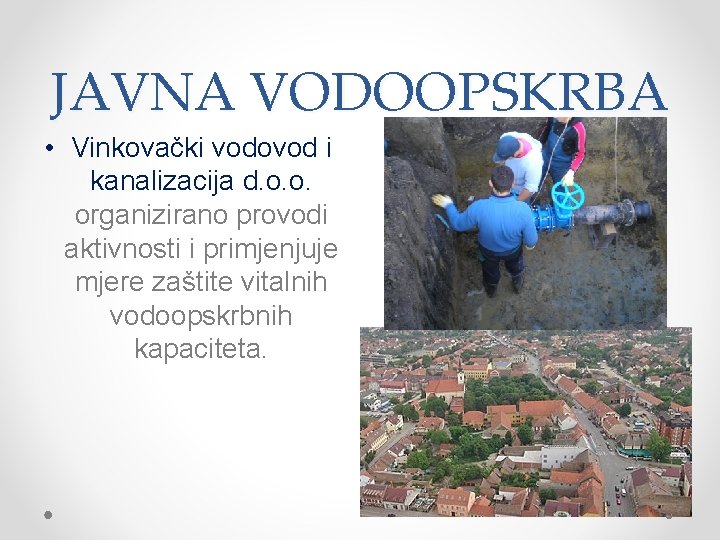 JAVNA VODOOPSKRBA

• Vinkovački vodovod i kanalizacija d.o.o. organizirano provodi aktivnosti i primjenjuje mjere zaštite vitalnih vodoopskrbnih kapaciteta.